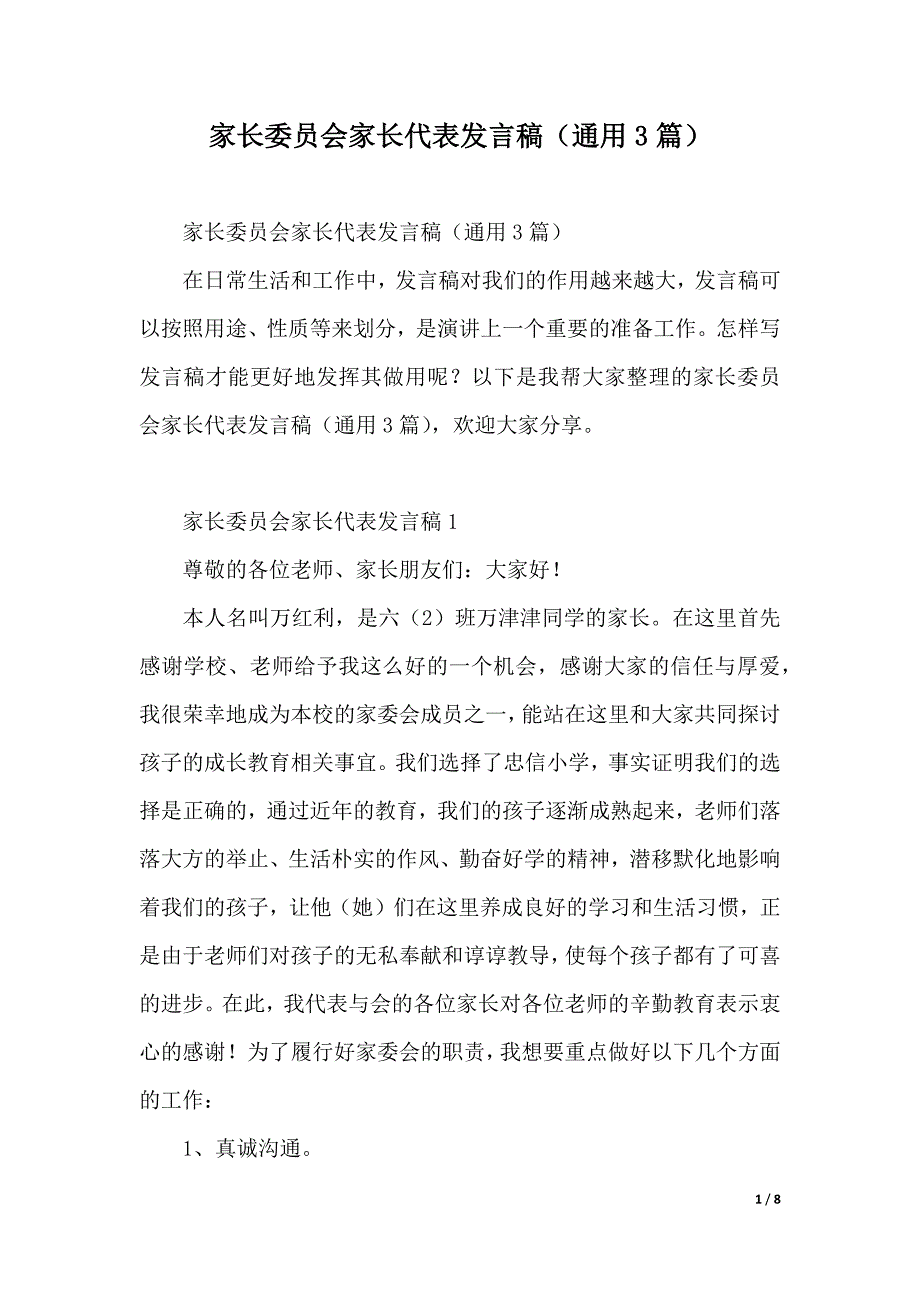 家长委员会家长代表发言稿（通用3篇）

家长委员会家长代表发言稿（通用3篇）

在日常生活和工作中，发言稿对我们的作用越来越大，发言稿可以按照用途、性质等来划分，是演讲上一个重要的准备工作。怎样写发言稿才能更好地发挥其做用呢？以下是我帮大家整理的家长委员会家长代表发言稿（通用3篇），欢迎大家分享。

家长委员会家长代表发言稿1

尊敬的各位老师、家长朋友们：大家好！

本人名叫万红利，是六（2）班万津津同学的家长。在这里首先感谢学校、老师给予我这么好的一个机会，感谢大家的信任与厚爱，我很荣幸地成为本校的家委会成员之一，能站在这里和大家共同探讨孩子的成长教育相关事宜。我们选择了忠信小学，事实证明我们的选择是正确的，通过近年的教育，我们的孩子逐渐成熟起来，老师们落落大方的举止、生活朴实的作风、勤奋好学的精神，潜移默化地影响着我们的孩子，让他（她）们在这里养成良好的学习和生活习惯，正是由于老师们对孩子的无私奉献和谆谆教导，使每个孩子都有了可喜的进步。在此，我代表与会的各位家长对各位老师的辛勤教育表示衷心的感谢！为了履行好家委会的职责，我想要重点做好以下几个方面的工作：

1、真诚沟通。

1 / 8